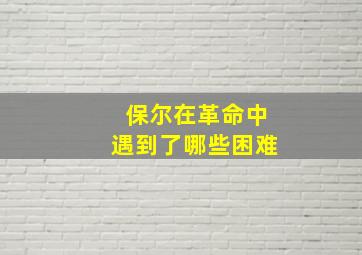 保尔在革命中
遇到了哪些困难